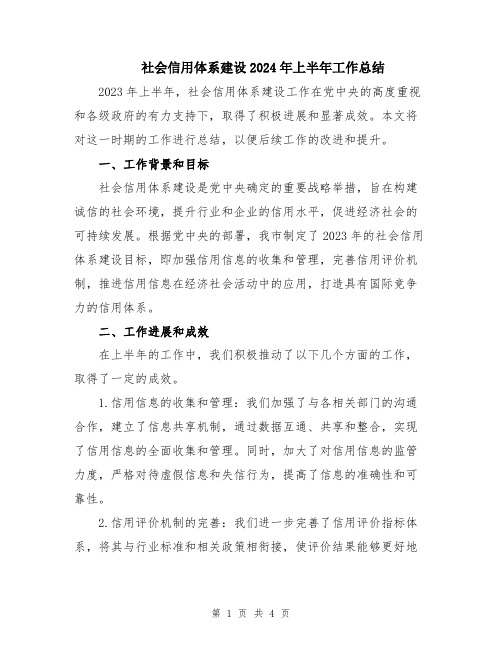 社会信用体系建设2024年上半年工作总结

2023年上半年，社会信用体系建设工作在党中央的高度重视和各级政府的有力支持下，取得了积极进展和显著成效。本文将对这一时期的工作进行总结，以便后续工作的改进和提升。

一、工作背景和目标

社会信用体系建设是党中央确定的重要战略举措，旨在构建诚信的社会环境，提升行业和企业的信用水平，促进经济社会的可持续发展。根据党中央的部署，我市制定了2023年的社会信用体系建设目标，即加强信用信息的收集和管理，完善信用评价机制，推进信用信息在经济社会活动中的应用，打造具有国际竞争力的信用体系。

二、工作进展和成效

在上半年的工作中，我们积极推动了以下几个方面的工作，取得了一定的成效。

1.信用信息的收集和管理：我们加强了与各相关部门的沟通合作，建立了信息共享机制，通过数据互通、共享和整合，实现了信用信息的全面收集和管理。同时，加大了对信用信息的监管力度，严格对待虚假信息和失信行为，提高了信息的准确性和可靠性。

2.信用评价机制的完善：我们进一步完善了信用评价指标体系，将其与行业标准和相关政策相衔接，使评价结果能够更好地

第 1 页 共 4 页